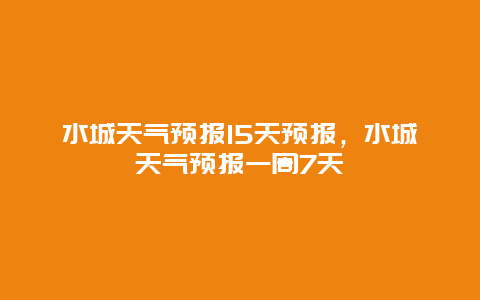 水城天气预报15天预报，水城天气预报一周7天